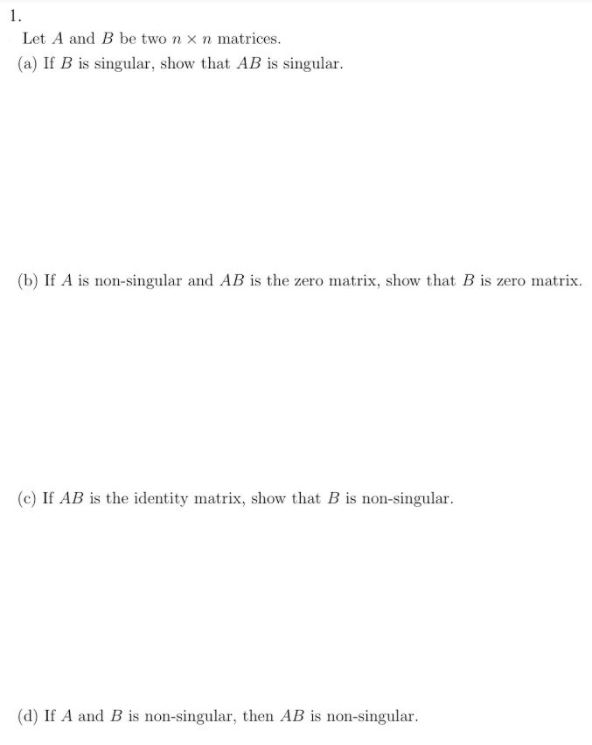 1.

Let $A$ and $B$ be two $n \times n$ matrices.

(a) If $B$ is singular, show that $AB$ is singular.

(b) If $A$ is non-singular and $AB$ is the zero matrix, show that $B$ is zero matrix.

(c) If $AB$ is the identity matrix, show that $B$ is non-singular.

(d) If $A$ and $B$ is non-singular, then $AB$ is non-singular.